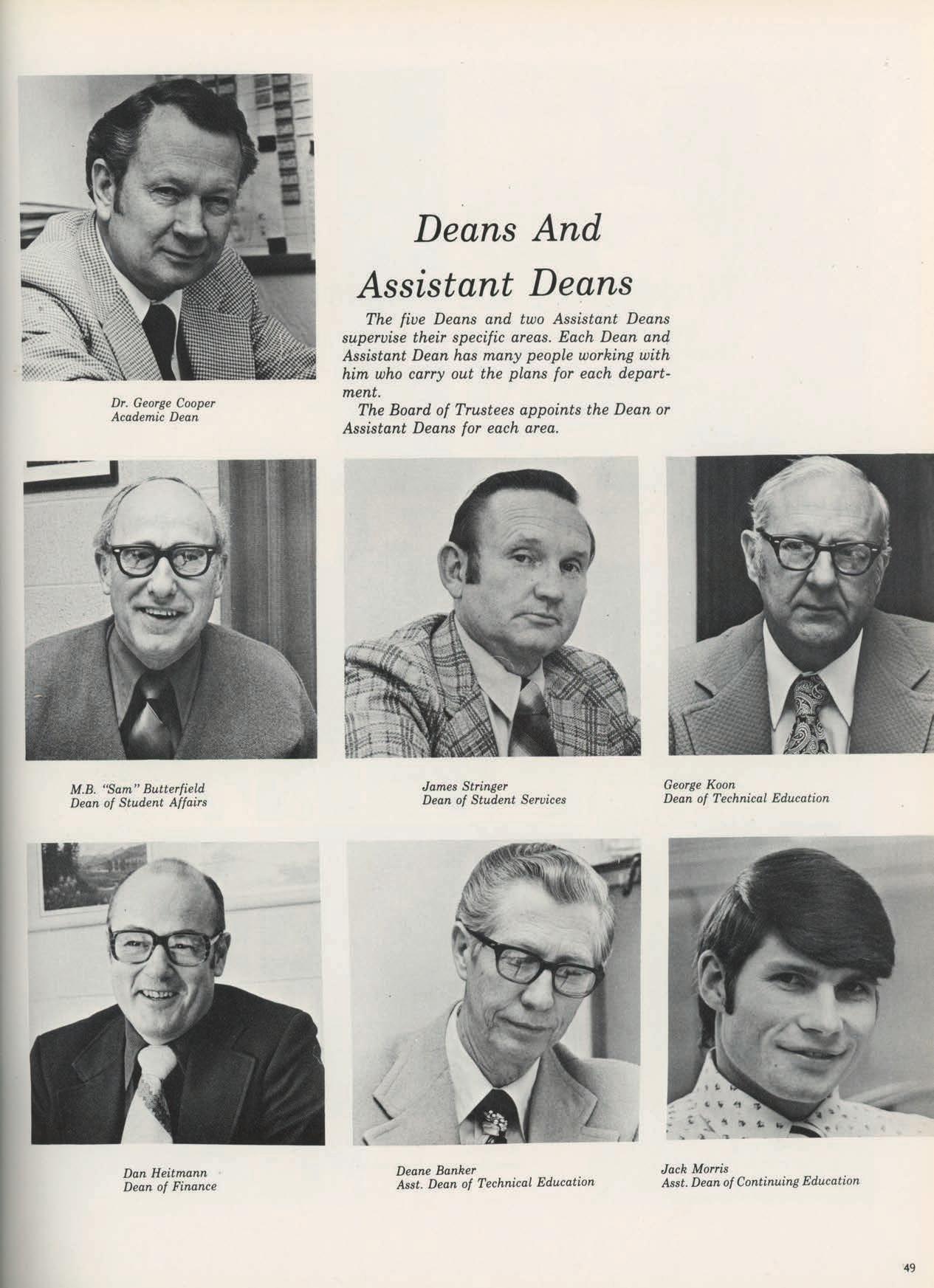 Dr. George Cooper
Academic Dean

Deans And Assistant Deans

The five Deans and two Assistant Deans supervise their specific areas. Each Dean and Assistant Dean has many people working with him who carry out the plans for each department.

The Board of Trustees appoints the Dean or Assistant Deans for each area.

M.B. "Sam" Butterfield
Dean of Student Affairs

James Stringer
Dean of Student Services

George Koon
Dean of Technical Education

Dan Heitmann
Dean of Finance

Deane Banker
Asst. Dean of Technical Education

Jack Morris
Asst. Dean of Continuing Education

49